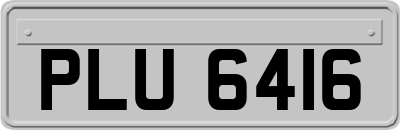 PLU 6416